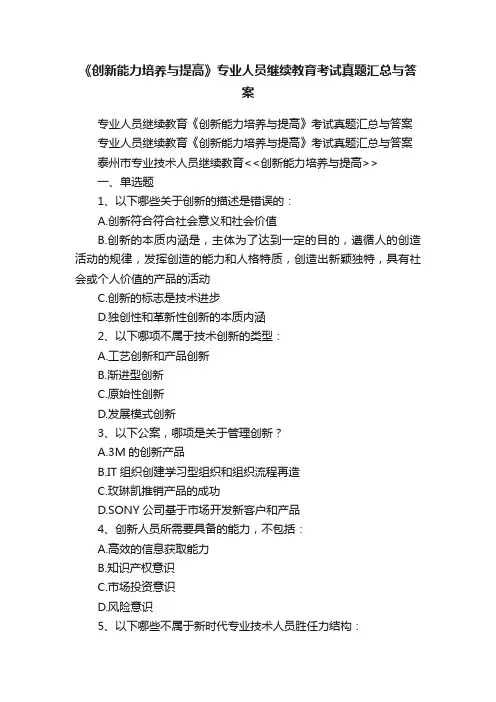 《创新能力培养与提高》专业人员继续教育考试真题汇总与答案

专业人员继续教育《创新能力培养与提高》考试真题汇总与答案

专业人员继续教育《创新能力培养与提高》考试真题汇总与答案

泰州市专业技术人员继续教育<<创新能力培养与提高>>

一、单选题

1、以下哪些关于创新的描述是错误的：

A.创新符合符合社会意义和社会价值

B.创新的本质内涵是，主体为了达到一定的目的，遵循人的创造活动的规律，发挥创造的能力和人格特质，创造出新颖独特，具有社会或个人价值的产品的活动

C.创新的标志是技术进步

D.独创性和革新性创新的本质内涵

2、以下哪项不属于技术创新的类型：

A.工艺创新和产品创新

B.渐进型创新

C.原始性创新

D.发展模式创新

3、以下公案，哪项是关于管理创新？

A.3M 的创新产品

B.IT 组织创建学习型组织和组织流程再造

C.玫琳凯推销产品的成功

D.SONY 公司基于市场开发新客户和产品

4、创新人员所需要具备的能力，不包括：

A.高效的信息获取能力

B.知识产权意识

C.市场投资意识

D.风险意识

5、以下哪些不属于新时代专业技术人员胜任力结构：